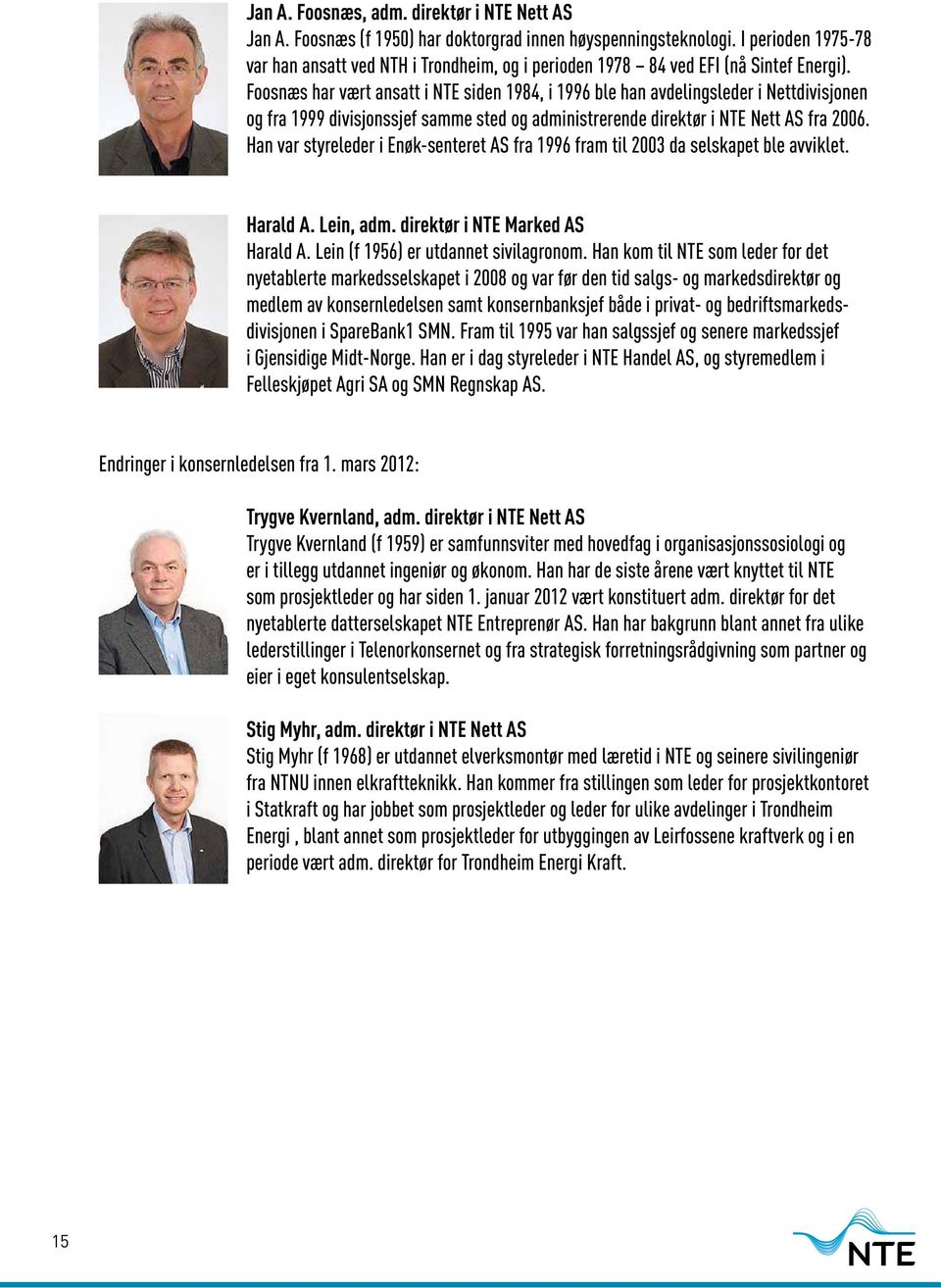 Jan A. Foosnæs, adm. direktør i NTE Nett AS
Jan A. Foosnæs (f 1950) har doktorgrad innen høyspenningsteknologi. I perioden 1975-78 var han ansatt ved NTH i Trondheim, og i perioden 1978 – 84 ved EFI (nå Sintef Energi). Foosnæs har vært ansatt i NTE siden 1984, i 1996 ble han avdelingsleder i Nettdivisjonen og fra 1999 divisjonssjef samme sted og administrerende direktør i NTE Nett AS fra 2006. Han var styreleder i Enøk-senteret AS fra 1996 fram til 2003 da selskapet ble avviklet.

Harald A. Lein, adm. direktør i NTE Marked AS
Harald A. Lein (f 1956) er utdannet sivilagronom. Han kom til NTE som leder for det nyetablerte markedsselskapet i 2008 og var før den tid salgs- og markedsdirektør og medlem av konsernledelsen samt konsernbanksjef både i privat- og bedriftsmarkedsdivisjonen i SpareBank1 SMN. Fram til 1995 var han salgssjef og senere markedssjef i Gjensidige Midt-Norge. Han er i dag styreleder i NTE Handel AS, og styremedlem i Felleskjøpet Agri SA og SMN Regnskap AS.

Endringer i konsernledelsen fra 1. mars 2012:

Trygve Kvernland, adm. direktør i NTE Nett AS
Trygve Kvernland (f 1959) er samfunnsviter med hovedfag i organisasjonssosiologi og er i tillegg utdannet ingeniør og økonom. Han har de siste årene vært knyttet til NTE som prosjektleder og har siden 1. januar 2012 vært konstituert adm. direktør for det nyetablerte datterselskapet NTE Entreprenør AS. Han har bakgrunn blant annet fra ulike lederstillinger i Telenorkonsernet og fra strategisk forretningsrådgivning som partner og eier i eget konsulentselskap.

Stig Myhr, adm. direktør i NTE Nett AS
Stig Myhr (f 1968) er utdannet elverksmontør med læretid i NTE og seinere sivilingeniør fra NTNU innen elkraftteknikk. Han kommer fra stillingen som leder for prosjektkontoret i Statkraft og har jobbet som prosjektleder og leder for ulike avdelinger i Trondheim Energi , blant annet som prosjektleder for utbyggingen av Leirfossene kraftverk og i en periode vært adm. direktør for Trondheim Energi Kraft.

15

NTE